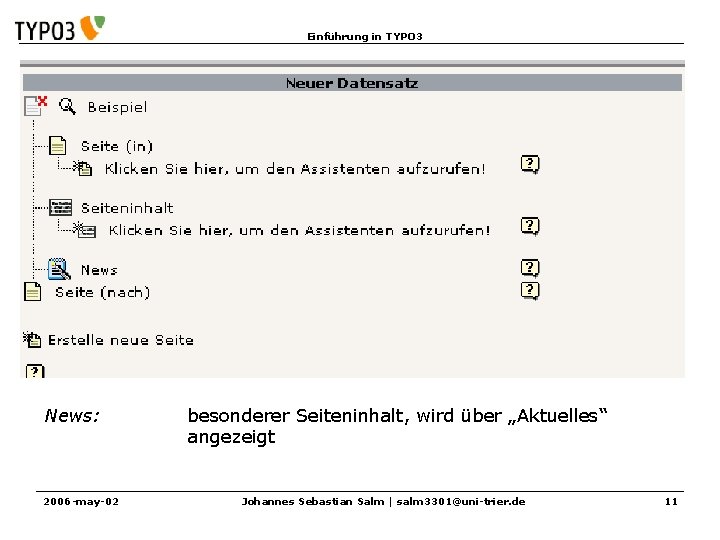 TYPO3

Einführung in TYPO3

Neuer Datensatz

Beispiel

Seite (in)

Klicken Sie hier, um den Assistenten aufzurufen!

Seiteninhalt

Klicken Sie hier, um den Assistenten aufzurufen!

News

Seite (nach)

Erstelle neue Seite

News: besonderer Seiteninhalt, wird über „Aktuelles“ angezeigt

2006-may-02 Johannes Sebastian Salm | salm3301@uni-trier.de 11